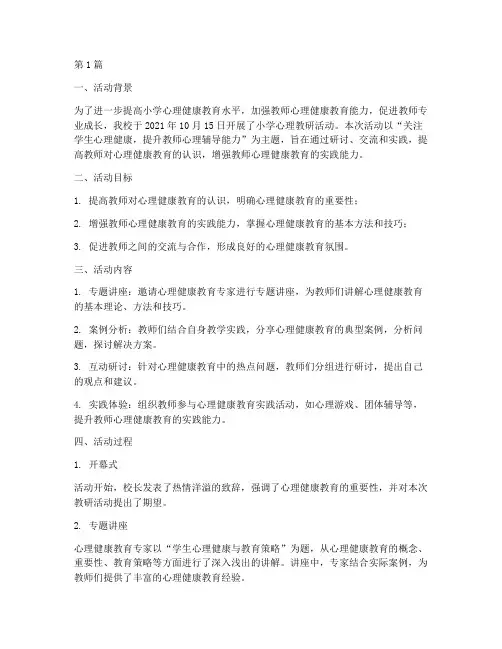 第 1 篇

一、活动背景

为了进一步提高小学心理健康教育水平，加强教师心理健康教育能力，促进教师专业成长，我校于 2021 年 10 月 15 日开展了小学心理教研活动。本次活动以“关注学生心理健康，提升教师心理辅导能力”为主题，旨在通过研讨、交流和实践，提高教师对心理健康教育的认识，增强教师心理健康教育的实践能力。

二、活动目标

1. 提高教师对心理健康教育的认识，明确心理健康教育的重要性；

2. 增强教师心理健康教育的实践能力，掌握心理健康教育的基本方法和技巧；

3. 促进教师之间的交流与合作，形成良好的心理健康教育氛围。

三、活动内容

1. 专题讲座：邀请心理健康教育专家进行专题讲座，为教师们讲解心理健康教育的基本理论、方法和技巧。

2. 案例分析：教师们结合自身教学实践，分享心理健康教育的典型案例，分析问题，探讨解决方案。

3. 互动研讨：针对心理健康教育中的热点问题，教师们分组进行研讨，提出自己的观点和建议。

4. 实践体验：组织教师参与心理健康教育实践活动，如心理游戏、团体辅导等，提升教师心理健康教育的实践能力。

四、活动过程

1. 开幕式

活动开始，校长发表了热情洋溢的致辞，强调了心理健康教育的重要性，并对本次教研活动提出了期望。

2. 专题讲座

心理健康教育专家以“学生心理健康与教育策略”为题，从心理健康教育的概念、重要性、教育策略等方面进行了深入浅出的讲解。讲座中，专家结合实际案例，为教师们提供了丰富的心理健康教育经验。